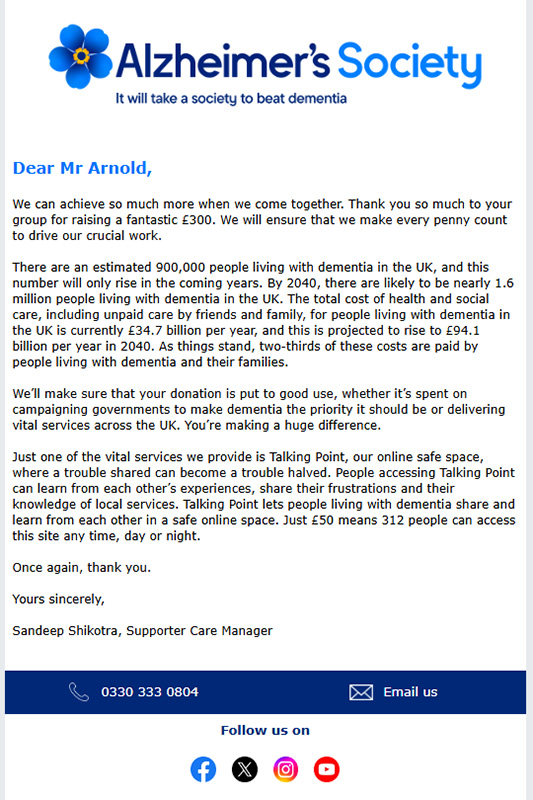 Alzheimer's Society
It will take a society to beat dementia

Dear Mr Arnold,

We can achieve so much more when we come together. Thank you so much to your group for raising a fantastic £300. We will ensure that we make every penny count to drive our crucial work.

There are an estimated 900,000 people living with dementia in the UK, and this number will only rise in the coming years. By 2040, there are likely to be nearly 1.6 million people living with dementia in the UK. The total cost of health and social care, including unpaid care by friends and family, for people living with dementia in the UK is currently £34.7 billion per year, and this is projected to rise to £94.1 billion per year in 2040. As things stand, two-thirds of these costs are paid by people living with dementia and their families.

We'll make sure that your donation is put to good use, whether it's spent on campaigning governments to make dementia the priority it should be or delivering vital services across the UK. You're making a huge difference.

Just one of the vital services we provide is Talking Point, our online safe space, where a trouble shared can become a trouble halved. People accessing Talking Point can learn from each other's experiences, share their frustrations and their knowledge of local services. Talking Point lets people living with dementia share and learn from each other in a safe online space. Just £50 means 312 people can access this site any time, day or night.

Once again, thank you.

Yours sincerely,

Sandeep Shikotra, Supporter Care Manager

0330 333 0804

Email us

Follow us on